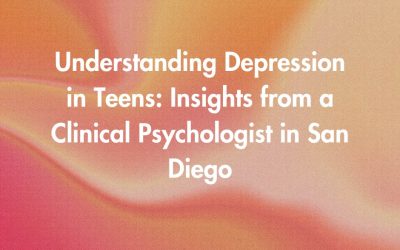 Understanding Depression in Teens: Insights from a Clinical Psychologist in San Diego